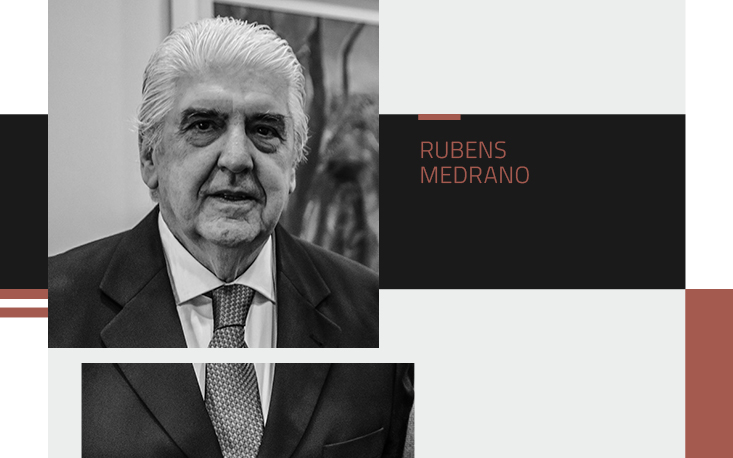 RUBENS
MEDRANO